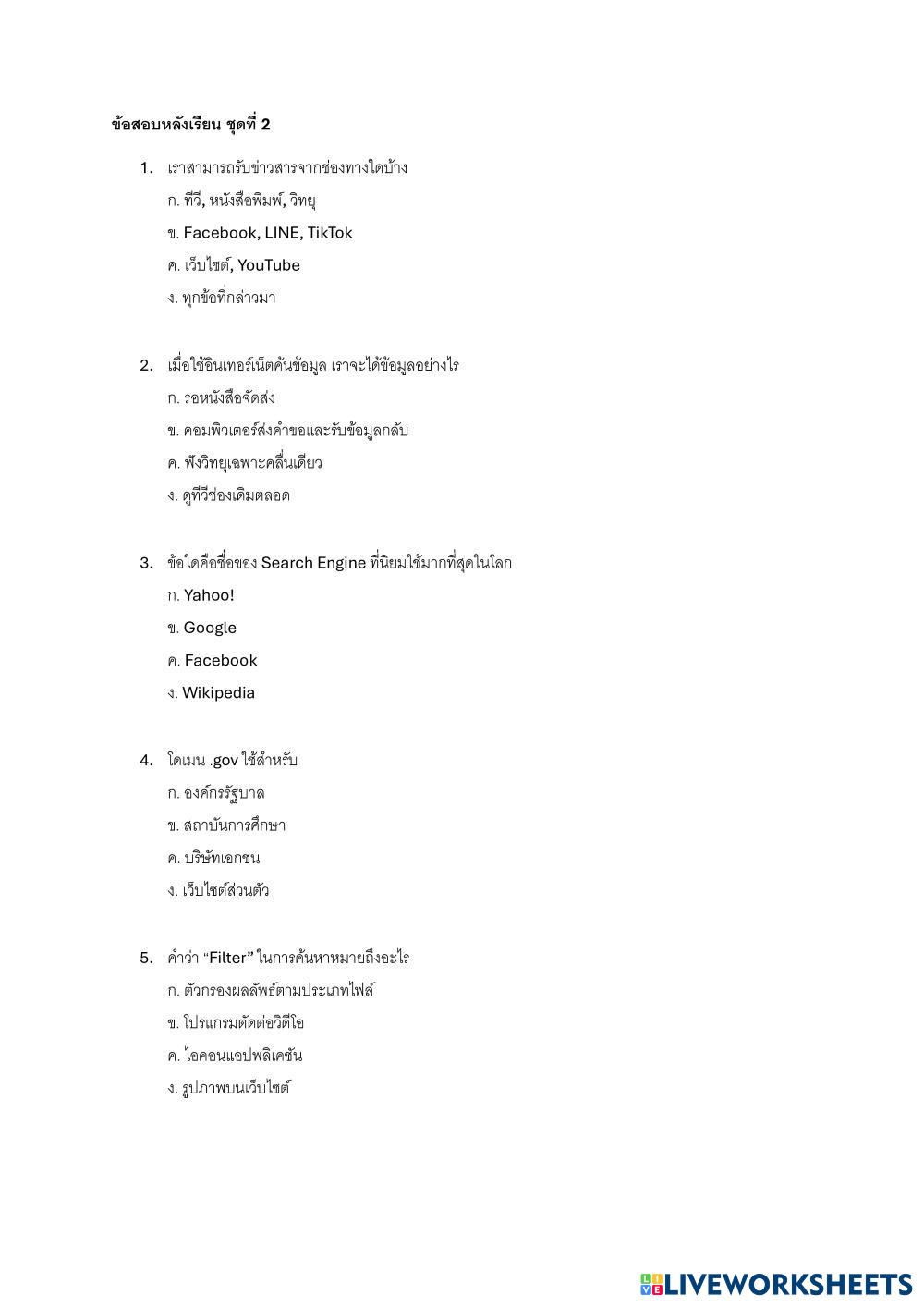 ข้อสอบหลังเรียน ชุดที่ 2

1. เราสามารถรับข่าวสารจากช่องทางใดบ้าง
ก. ทีวี, หนังสือพิมพ์, วิทยุ
ข. Facebook, LINE, TikTok
ค. เว็บไซต์, YouTube
ง. ทุกข้อที่กล่าวมา

2. เมื่อใช้อินเทอร์เน็ตค้นข้อมูล เราจะได้ข้อมูลอย่างไร
ก. รอหนังสือจัดส่ง
ข. คอมพิวเตอร์ส่งคำขอและรับข้อมูลกลับ
ค. ฟังวิทยุเฉพาะคลื่นเดียว
ง. ดูทีวีช่องเดิมตลอด

3. ข้อใดคือชื่อของ Search Engine ที่นิยมใช้มากที่สุดในโลก
ก. Yahoo!
ข. Google
ค. Facebook
ง. Wikipedia

4. โดเมน .gov ใช้สำหรับ
ก. องค์กรรัฐบาล
ข. สถาบันการศึกษา
ค. บริษัทเอกชน
ง. เว็บไซต์ส่วนตัว

5. คำว่า “Filter” ในการค้นหาหมายถึงอะไร
ก. ตัวกรองผลลัพธ์ตามประเภทไฟล์
ข. โปรแกรมตัดต่อวิดีโอ
ค. ไอคอนแอปพลิเคชัน
ง. รูปภาพบนเว็บไซต์

LIVEWORKSHEETS